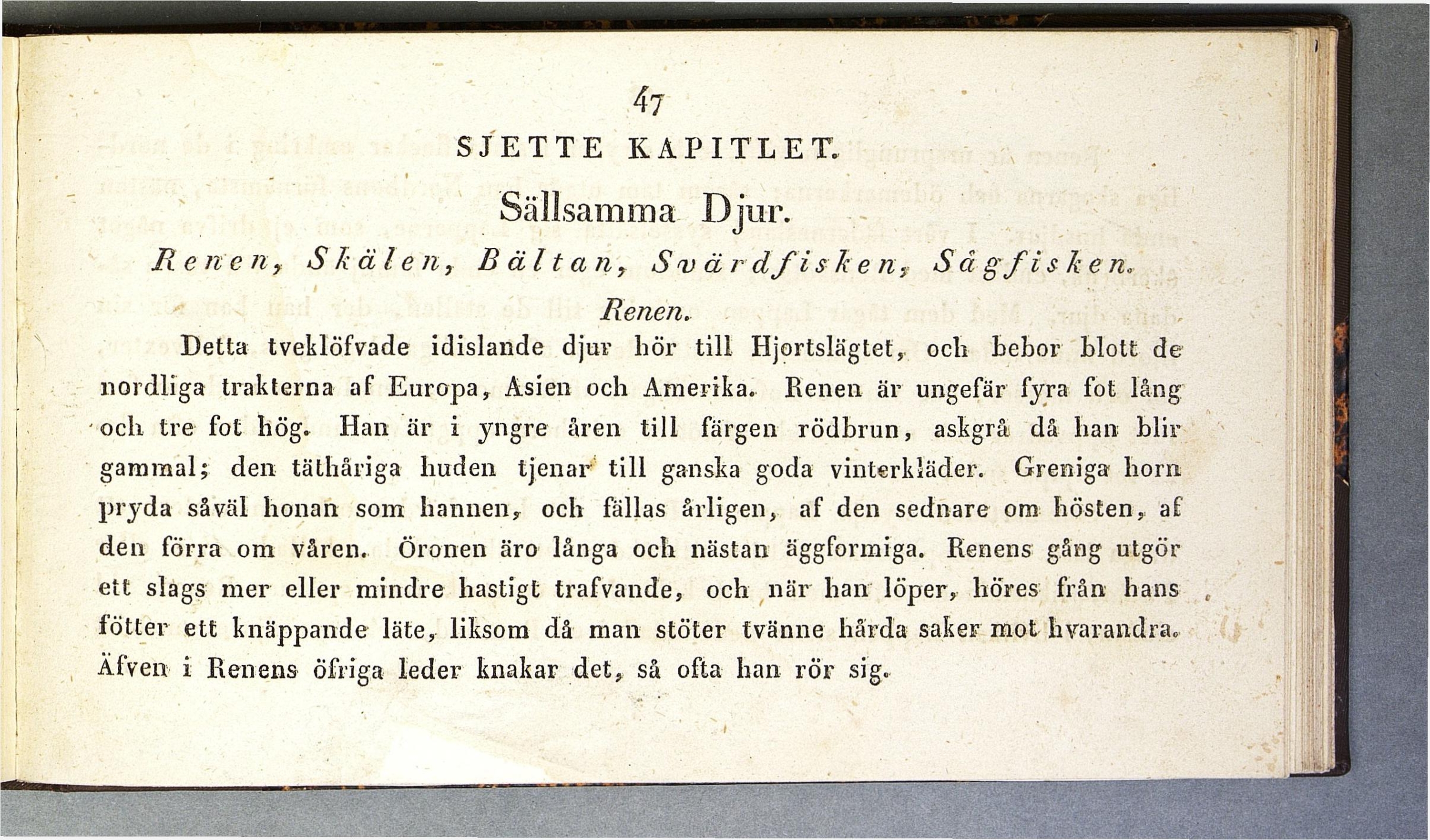 47

SJETTE KAPITLET.

Sällsamma Djur.

Renen, Skälen, Bältan, Svärdfisken, Sågfisken.

Renen.

Detta tveklöfvade idislande djur hör till Hjortslägtet, och bebor blott de nordliga trakterna af Europa, Asien och Amerika. Renen är ungefär fyra fot lång och tre fot hög. Han är i yngre åren till färgen rödbrun, askgrå då han blir gammal; den täthåriga huden tjenar till ganska goda vinterkläder. Greniga horn pryda såväl honan som hannen, och fällas årligen, af den sednare om hösten, af den förra om våren. Öronen äro långa och nästan äggformiga. Renens gång utgör ett slags mer eller mindre hastigt trafvande, och när han löper, höres från hans fötter ett knäppande läte, liksom då man stöter tvänne hårda saker mot hvarandra. Äfven i Renens öfriga leder knakar det, så ofta han rör sig.